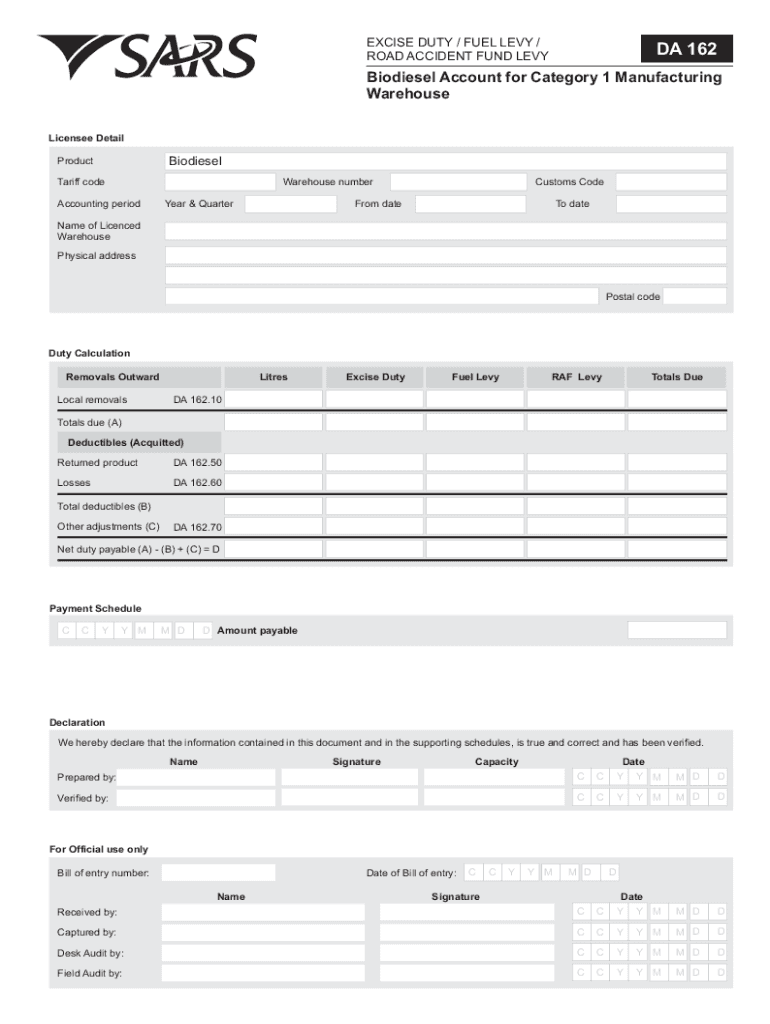 SARS

EXCISE DUTY / FUEL LEVY / ROAD ACCIDENT FUND LEVY

DA 162

Biodiesel Account for Category 1 Manufacturing Warehouse

Licensee Detail

Product Biodiesel

Tariff code Warehouse number Customs Code

Accounting period Year & Quarter From date To date

Name of Licenced Warehouse

Physical address

Postal code

Duty Calculation

| Removals Outward | | Litres | Excise Duty | Fuel Levy | RAF Levy | Totals Due |
|---|---|---|---|---|---|---|
| Local removals | DA 162.10 | | | | | |
| Totals due (A) | | | | | | |
| Deductibles (Acquitted) | | | | | | |
| Returned product | DA 162.50 | | | | | |
| Losses | DA 162.60 | | | | | |
| Total deductibles (B) | | | | | | |
| Other adjustments (C) | DA 162.70 | | | | | |
| Net duty payable (A) - (B) + (C) = D | | | | | | |

Payment Schedule

C C Y Y M M D D Amount payable

Declaration

We hereby declare that the information contained in this document and in the supporting schedules, is true and correct and has been verified.

| | Name | Signature | Capacity | Date |
|---|---|---|---|---|
| Prepared by: | | | | C C Y Y M M D D |
| Verified by: | | | | C C Y Y M M D D |

For Official use only

Bill of entry number: Date of Bill of entry: C C Y Y M M D D

| | Name | Signature | Date |
|---|---|---|---|
| Received by: | | | C C Y Y M M D D |
| Captured by: | | | C C Y Y M M D D |
| Desk Audit by: | | | C C Y Y M M D D |
| Field Audit by: | | | C C Y Y M M D D |